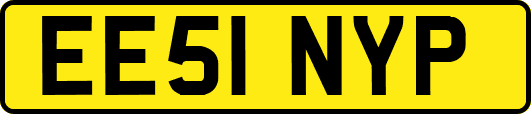 EE51 NYP